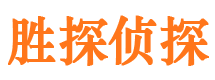 胜探侦探